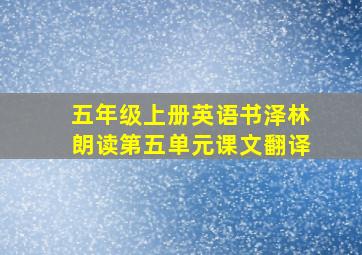 五年级上册英语书泽林朗读第五单元课文翻译